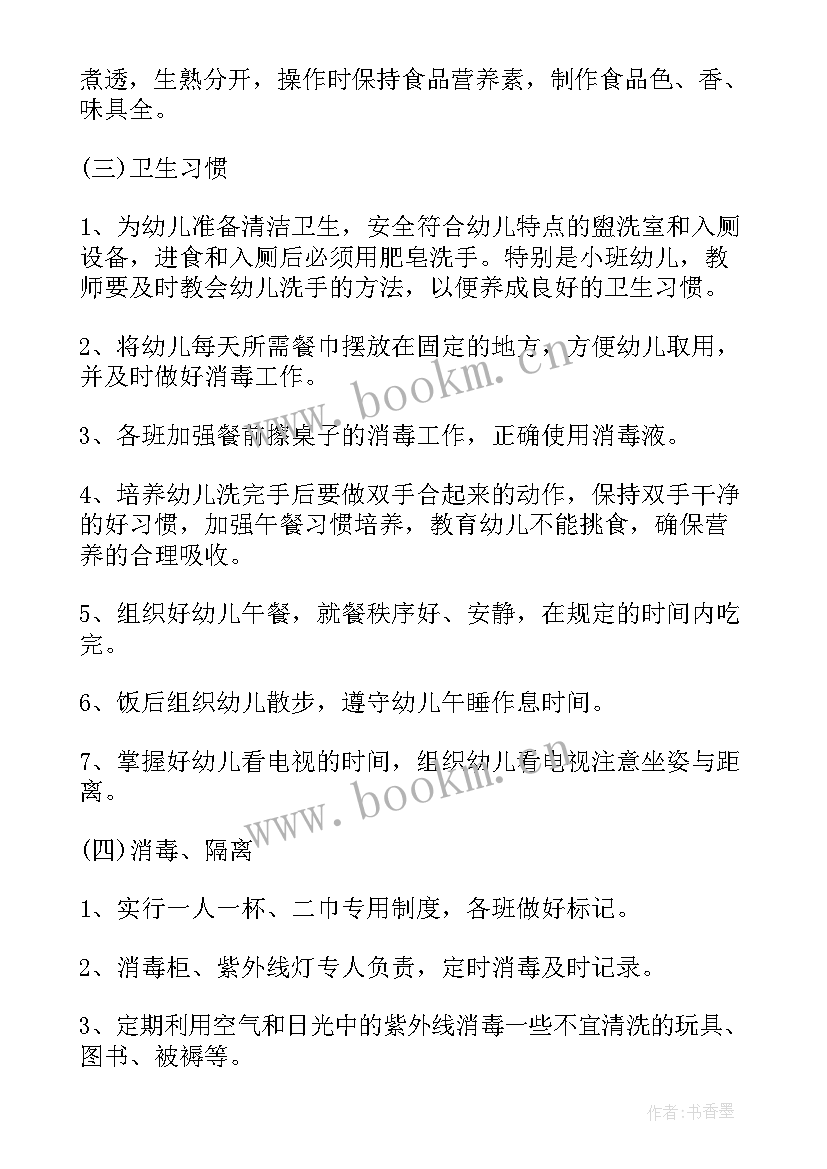 煮透，生熟分开，操作时保持食品营养素，制作食品色、香、味具全。

(三)卫生习惯

1、为幼儿准备清洁卫生，安全符合幼儿特点的盥洗室和入厕设备，进食和入厕后必须用肥皂洗手。特别是小班幼儿，教师要及时教会幼儿洗手的方法，以便养成良好的卫生习惯。

2、将幼儿每天所需餐巾摆放在固定的地方，方便幼儿取用，并及时做好消毒工作。

3、各班加强餐前擦桌子的消毒工作，正确使用消毒液。

4、培养幼儿洗完手后要做双手合起来的动作，保持双手干净的好习惯，加强午餐习惯培养，教育幼儿不能挑食，确保营养的合理吸收。

5、组织好幼儿午餐，就餐秩序好、安静，在规定的时间内吃完。

6、饭后组织幼儿散步，遵守幼儿午睡作息时间。

7、掌握好幼儿看电视的时间，组织幼儿看电视注意坐姿与距离。

(四)消毒、隔离

1、实行一人一杯、二巾专用制度，各班做好标记。

2、消毒柜、紫外线灯专人负责，定时消毒及时记录。

3、定期利用空气和日光中的紫外线消毒一些不宜清洗的玩具、图书、被褥等。

www.bookm.cn

www.bookm.cn

作者：书香墨